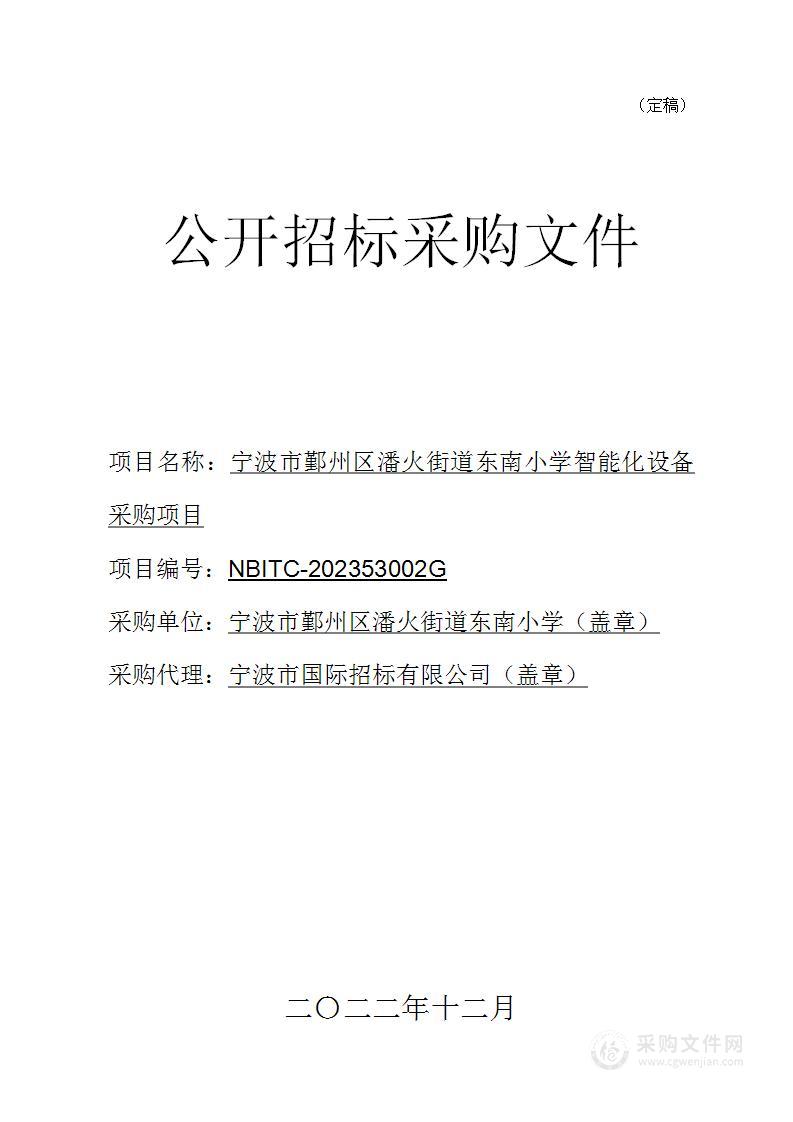 （定稿）

公开招标采购文件

项目名称：宁波市鄞州区潘火街道东南小学智能化设备采购项目

项目编号：NBITC-202353002G

采购单位：宁波市鄞州区潘火街道东南小学（盖章）

采购代理：宁波市国际招标有限公司（盖章）

二〇二二年十二月

采购文件网
www.cgwenjian.com